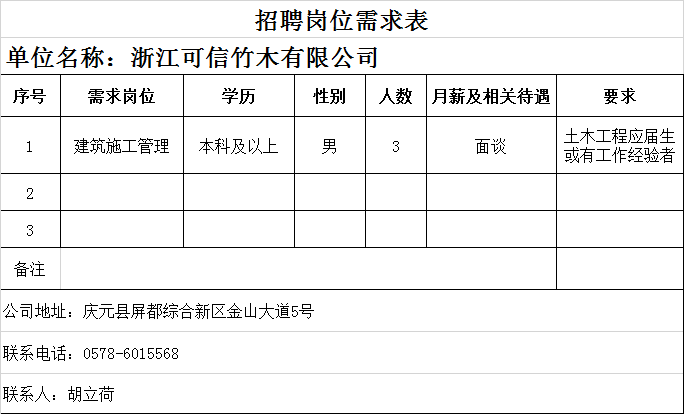 招聘岗位需求表

单位名称：浙江可信竹木有限公司

| 序号 | 需求岗位 | 学历 | 性别 | 人数 | 月薪及相关待遇 | 要求 |
|---|---|---|---|---|---|---|
| 1 | 建筑施工管理 | 本科及以上 | 男 | 3 | 面谈 | 土木工程应届生或有工作经验者 |
| 2 | | | | | | |
| 3 | | | | | | |
| 备注 | | | | | | |

公司地址：庆元县屏都综合新区金山大道5号

联系电话：0578-6015568

联系人：胡立荷